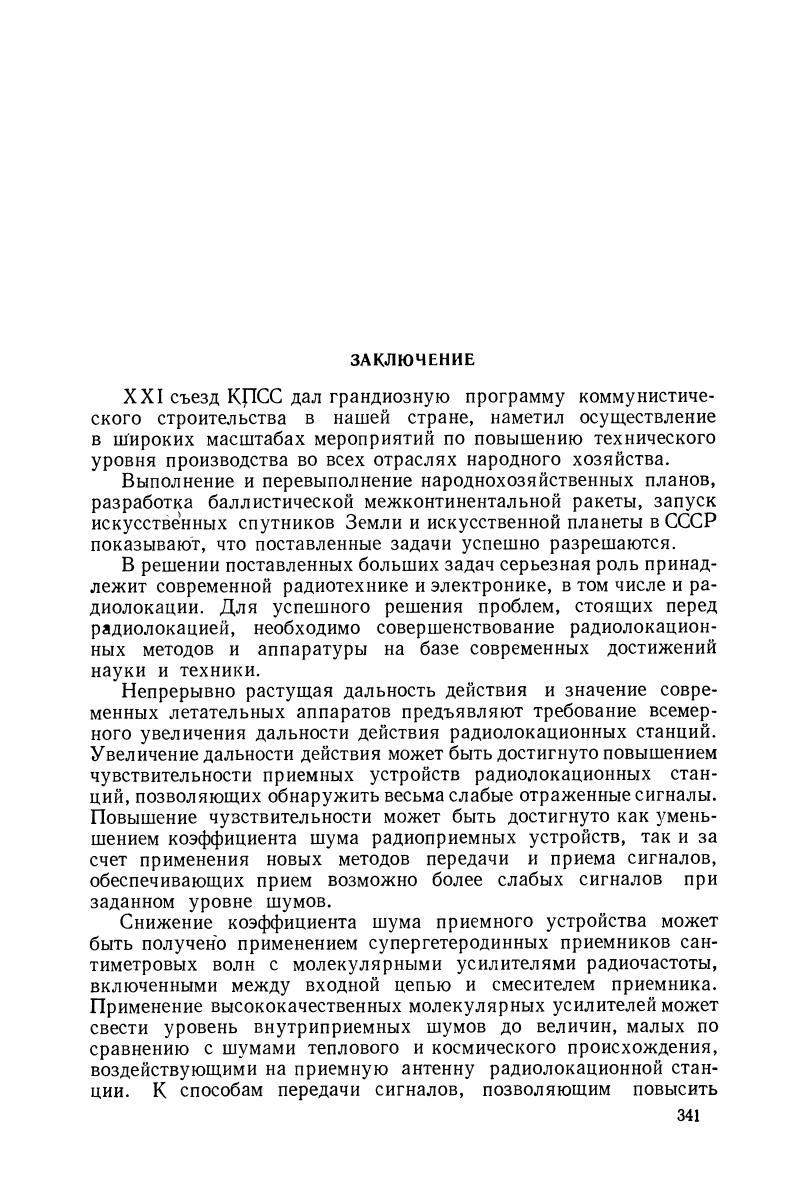 ЗАКЛЮЧЕНИЕ

XXI съезд КПСС дал грандиозную программу коммунистического строительства в нашей стране, наметил осуществление в широких масштабах мероприятий по повышению технического уровня производства во всех отраслях народного хозяйства.

Выполнение и перевыполнение народнохозяйственных планов, разработка баллистической межконтинентальной ракеты, запуск искусственных спутников Земли и искусственной планеты в СССР показывают, что поставленные задачи успешно разрешаются.

В решении поставленных больших задач серьезная роль принадлежит современной радиотехнике и электронике, в том числе и радиолокации. Для успешного решения проблем, стоящих перед радиолокацией, необходимо совершенствование радиолокационных методов и аппаратуры на базе современных достижений науки и техники.

Непрерывно растущая дальность действия и значение современных летательных аппаратов предъявляют требование всемерного увеличения дальности действия радиолокационных станций. Увеличение дальности действия может быть достигнуто повышением чувствительности приемных устройств радиолокационных станций, позволяющих обнаружить весьма слабые отраженные сигналы. Повышение чувствительности может быть достигнуто как уменьшением коэффициента шума радиоприемных устройств, так и за счет применения новых методов передачи и приема сигналов, обеспечивающих прием возможно более слабых сигналов при заданном уровне шумов.

Снижение коэффициента шума приемного устройства может быть получено применением супергетеродинных приемников сантиметровых волн с молекулярными усилителями радиочастоты, включенными между входной цепью и смесителем приемника. Применение высококачественных молекулярных усилителей может свести уровень внутриприемных шумов до величин, малых по сравнению с шумами теплового и космического происхождения, воздействующими на приемную антенну радиолокационной станции. К способам передачи сигналов, позволяющим повысить

341